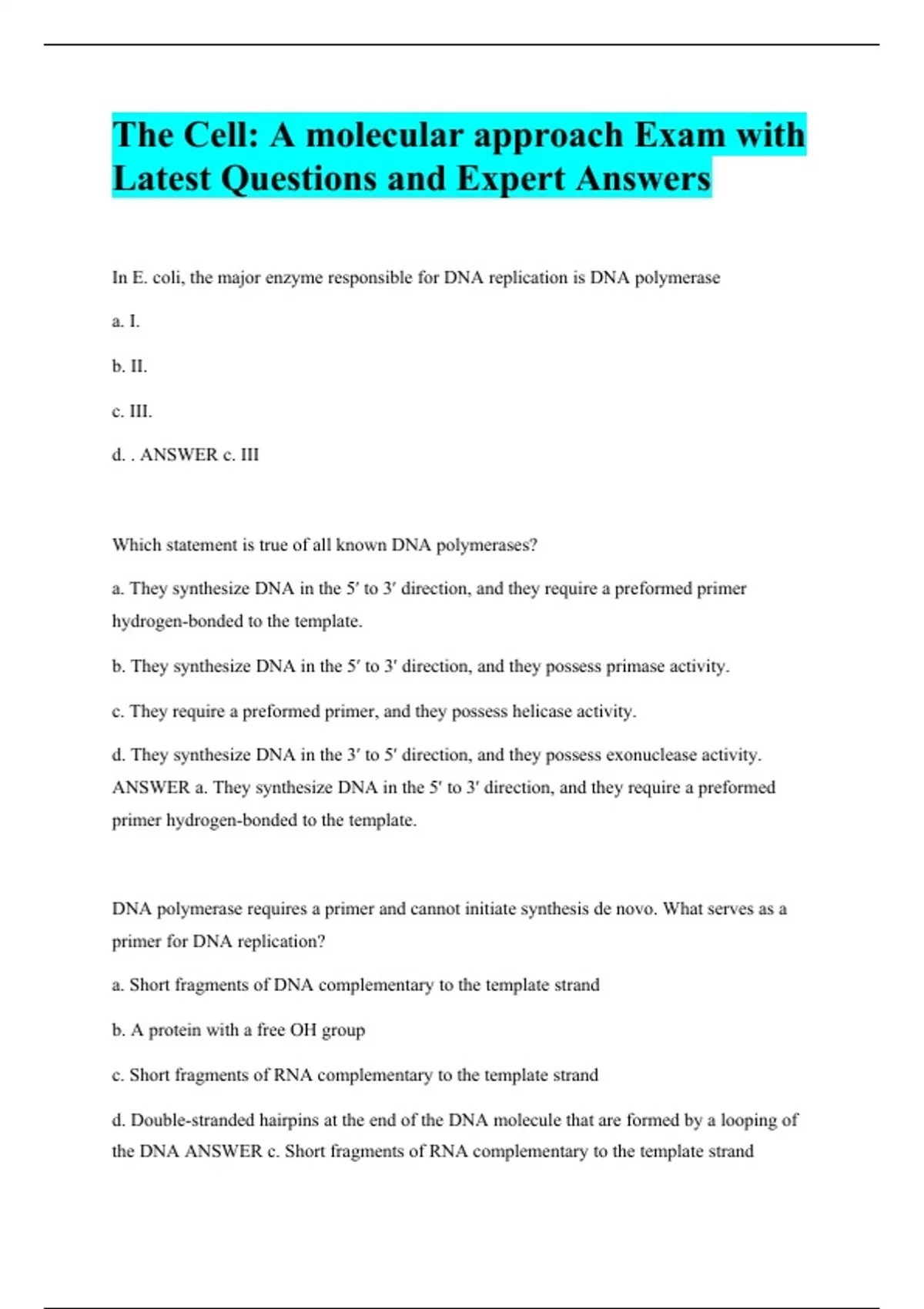 The Cell: A molecular approach Exam with Latest Questions and Expert Answers

In E. coli, the major enzyme responsible for DNA replication is DNA polymerase

a. I.

b. II.

c. III.

d. . ANSWER c. III

Which statement is true of all known DNA polymerases?

a. They synthesize DNA in the 5′ to 3′ direction, and they require a preformed primer hydrogen-bonded to the template.

b. They synthesize DNA in the 5′ to 3′ direction, and they possess primase activity.

c. They require a preformed primer, and they possess helicase activity.

d. They synthesize DNA in the 3′ to 5′ direction, and they possess exonuclease activity. ANSWER a. They synthesize DNA in the 5′ to 3′ direction, and they require a preformed primer hydrogen-bonded to the template.

DNA polymerase requires a primer and cannot initiate synthesis de novo. What serves as a primer for DNA replication?

a. Short fragments of DNA complementary to the template strand

b. A protein with a free OH group

c. Short fragments of RNA complementary to the template strand

d. Double-stranded hairpins at the end of the DNA molecule that are formed by a looping of the DNA ANSWER c. Short fragments of RNA complementary to the template strand